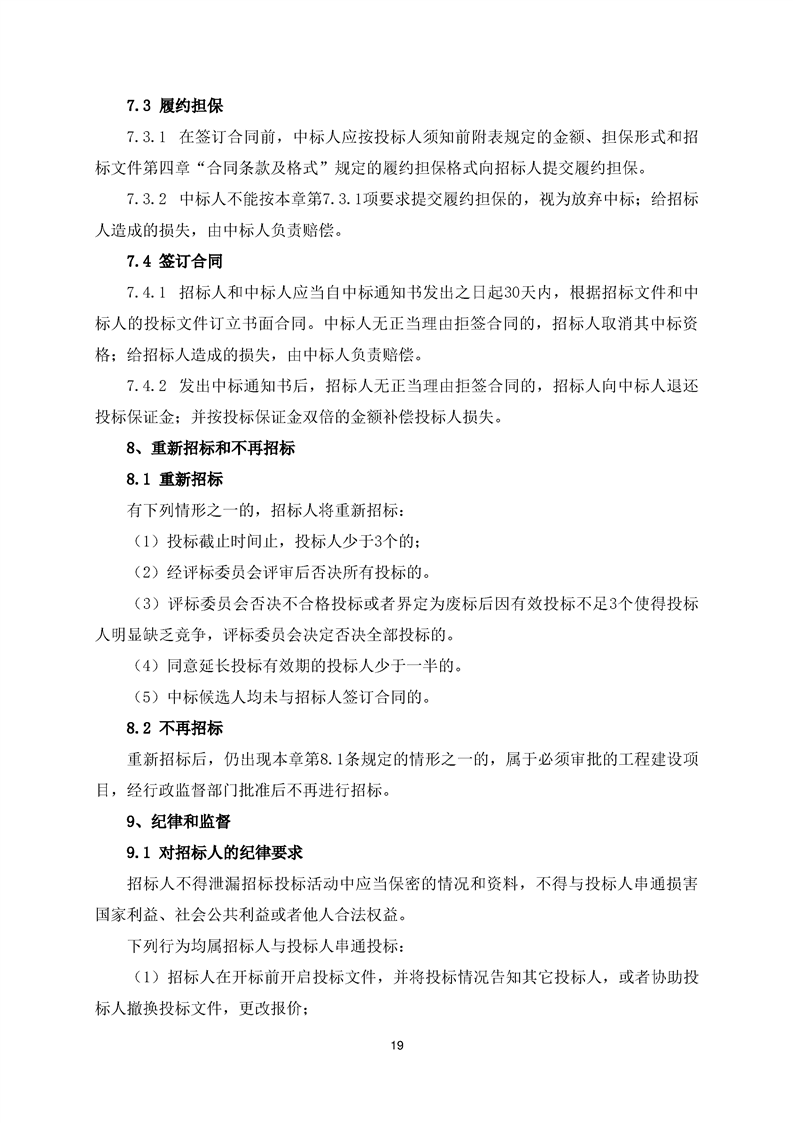 7.3 履约担保

7.3.1 在签订合同前，中标人应按投标人须知前附表规定的金额、担保形式和招标文件第四章“合同条款及格式”规定的履约担保格式向招标人提交履约担保。

7.3.2 中标人不能按本章第7.3.1项要求提交履约担保的，视为放弃中标；给招标人造成的损失，由中标人负责赔偿。

7.4 签订合同

7.4.1 招标人和中标人应当自中标通知书发出之日起30天内，根据招标文件和中标人的投标文件订立书面合同。中标人无正当理由拒签合同的，招标人取消其中标资格；给招标人造成的损失，由中标人负责赔偿。

7.4.2 发出中标通知书后，招标人无正当理由拒签合同的，招标人向中标人退还投标保证金；并按投标保证金双倍的金额补偿投标人损失。

8、重新招标和不再招标

8.1 重新招标

有下列情形之一的，招标人将重新招标：

（1）投标截止时间止，投标人少于3个的；

（2）经评标委员会评审后否决所有投标的。

（3）评标委员会否决不合格投标或者界定为废标后因有效投标不足3个使得投标人明显缺乏竞争，评标委员会决定否决全部投标的。

（4）同意延长投标有效期的投标人少于一半的。

（5）中标候选人均未与招标人签订合同的。

8.2 不再招标

重新招标后，仍出现本章第8.1条规定的情形之一的，属于必须审批的工程建设项目，经行政监督部门批准后不再进行招标。

9、纪律和监督

9.1 对招标人的纪律要求

招标人不得泄漏招标投标活动中应当保密的情况和资料，不得与投标人串通损害国家利益、社会公共利益或者他人合法权益。

下列行为均属招标人与投标人串通投标：

（1）招标人在开标前开启投标文件，并将投标情况告知其它投标人，或者协助投标人撤换投标文件，更改报价；

19